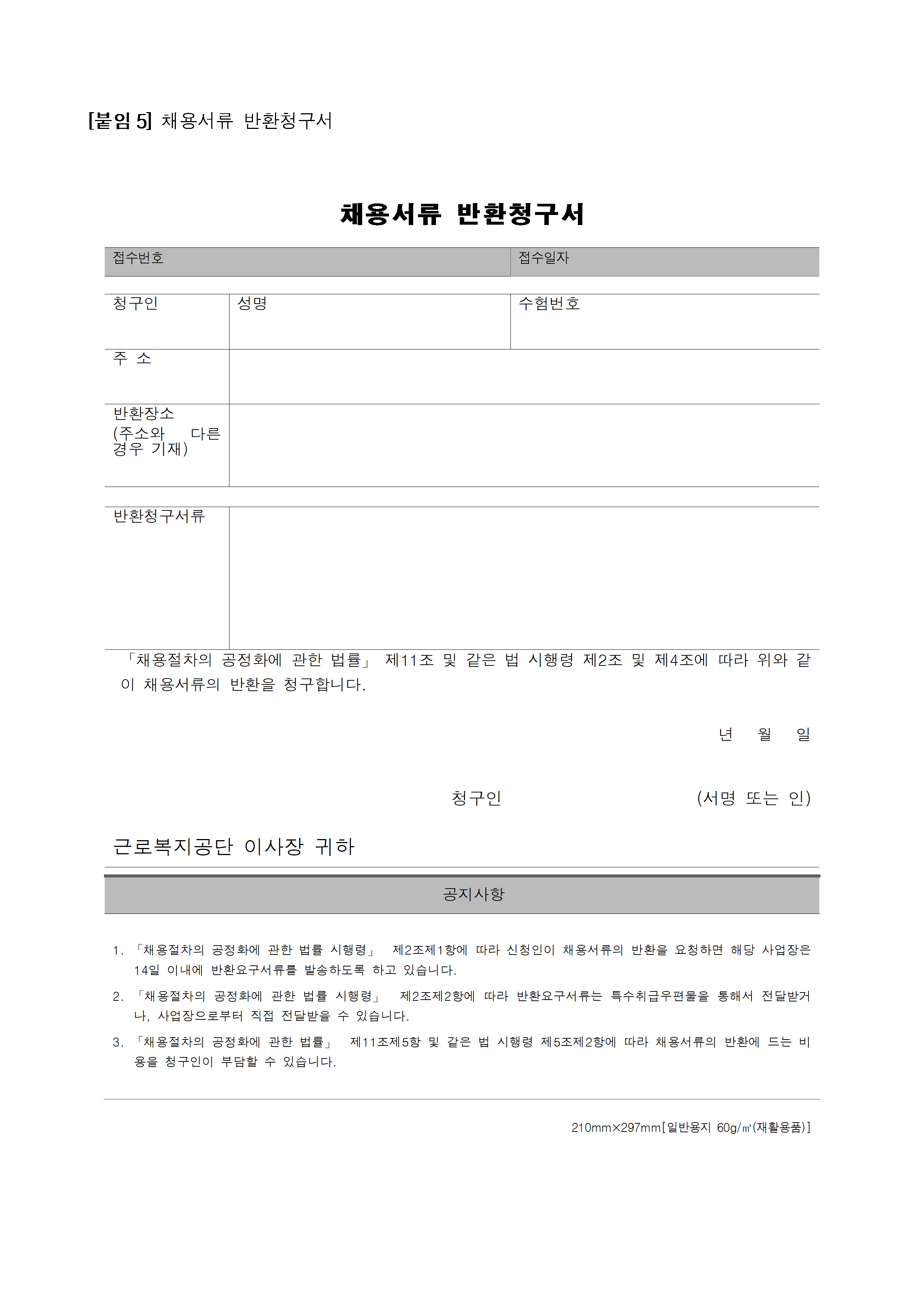 [붙임 5] 채용서류 반환청구서

채용서류 반환청구서

| 접수번호 | 접수일자 |
|---|---|

| 청구인 | 성명 | 수험번호 |
|---|---|---|
| 주 소 | | |
| 반환장소 (주소와 다른 경우 기재) | | |

| 반환청구서류 | |
|---|---|

「채용절차의 공정화에 관한 법률」 제11조 및 같은 법 시행령 제2조 및 제4조에 따라 위와 같이 채용서류의 반환을 청구합니다.

년 월 일

청구인 (서명 또는 인)

근로복지공단 이사장 귀하

공지사항

1. 「채용절차의 공정화에 관한 법률 시행령」 제2조제1항에 따라 신청인이 채용서류의 반환을 요청하면 해당 사업장은 14일 이내에 반환요구서류를 발송하도록 하고 있습니다.
2. 「채용절차의 공정화에 관한 법률 시행령」 제2조제2항에 따라 반환요구서류는 특수취급우편물을 통해서 전달받거나, 사업장으로부터 직접 전달받을 수 있습니다.
3. 「채용절차의 공정화에 관한 법률」 제11조제5항 및 같은 법 시행령 제5조제2항에 따라 채용서류의 반환에 드는 비용을 청구인이 부담할 수 있습니다.

210mm×297mm[일반용지 60g/㎡(재활용품)]